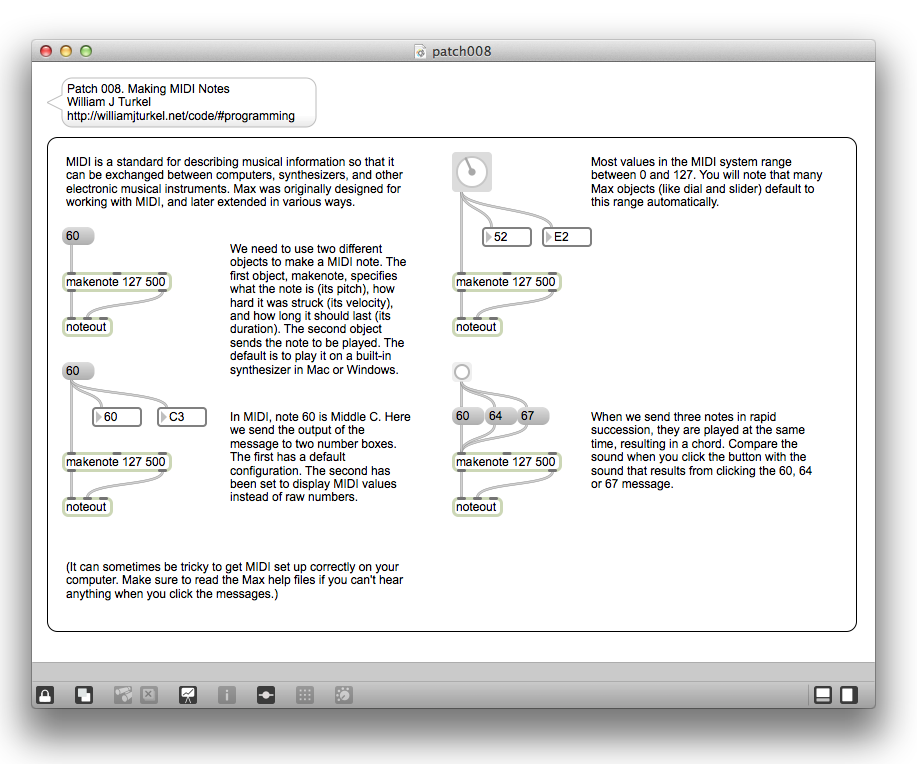 patch008

Patch 008. Making MIDI Notes
William J Turkel
http://williamjturkel.net/code/#programming

MIDI is a standard for describing musical information so that it can be exchanged between computers, synthesizers, and other electronic musical instruments. Max was originally designed for working with MIDI, and later extended in various ways.

60

makenote 127 500

noteout

We need to use two different objects to make a MIDI note. The first object, makenote, specifies what the note is (its pitch), how hard it was struck (its velocity), and how long it should last (its duration). The second object sends the note to be played. The default is to play it on a built-in synthesizer in Mac or Windows.

60

60

C3

makenote 127 500

noteout

In MIDI, note 60 is Middle C. Here we send the output of the message to two number boxes. The first has a default configuration. The second has been set to display MIDI values instead of raw numbers.

(It can sometimes be tricky to get MIDI set up correctly on your computer. Make sure to read the Max help files if you can't hear anything when you click the messages.)

52

E2

makenote 127 500

noteout

Most values in the MIDI system range between 0 and 127. You will note that many Max objects (like dial and slider) default to this range automatically.

60

64

67

makenote 127 500

noteout

When we send three notes in rapid succession, they are played at the same time, resulting in a chord. Compare the sound when you click the button with the sound that results from clicking the 60, 64 or 67 message.